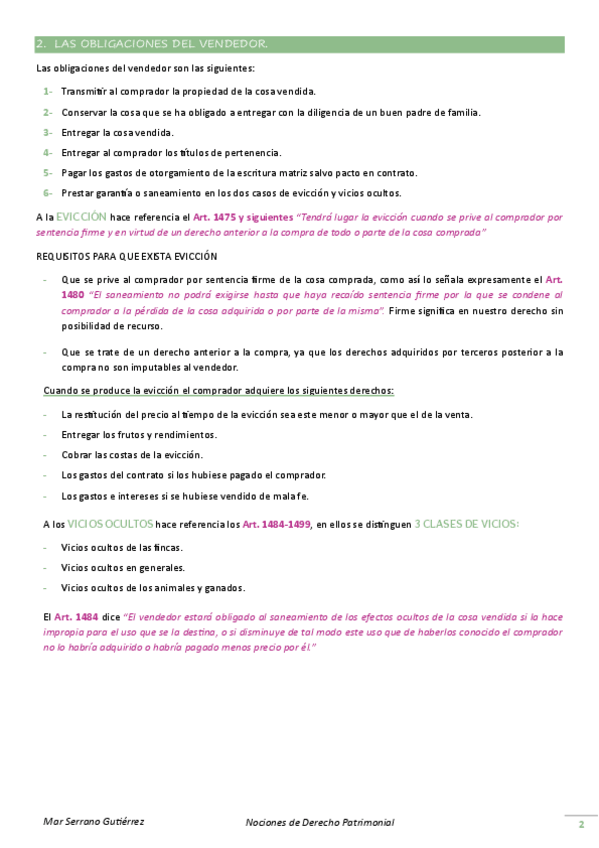 2. LAS OBLIGACIONES DEL VENDEDOR.

Las obligaciones del vendedor son las siguientes:

1- Transmitir al comprador la propiedad de la cosa vendida.

2- Conservar la cosa que se ha obligado a entregar con la diligencia de un buen padre de familia.

3- Entregar la cosa vendida.

4- Entregar al comprador los títulos de pertenencia.

5- Pagar los gastos de otorgamiento de la escritura matriz salvo pacto en contrato.

6- Prestar garantía o saneamiento en los dos casos de evicción y vicios ocultos.

A la EVICCIÓN hace referencia el Art. 1475 y siguientes "Tendrá lugar la evicción cuando se prive al comprador por sentencia firme y en virtud de un derecho anterior a la compra de todo o parte de la cosa comprada"

REQUISITOS PARA QUE EXISTA EVICCIÓN

- Que se prive al comprador por sentencia firme de la cosa comprada, como así lo señala expresamente el Art. 1480 "El saneamiento no podrá exigirse hasta que haya recaído sentencia firme por la que se condene al comprador a la pérdida de la cosa adquirida o por parte de la misma". Firme significa en nuestro derecho sin posibilidad de recurso.

- Que se trate de un derecho anterior a la compra, ya que los derechos adquiridos por terceros posterior a la compra no son imputables al vendedor.

Cuando se produce la evicción el comprador adquiere los siguientes derechos:

- La restitución del precio al tiempo de la evicción sea este menor o mayor que el de la venta.

- Entregar los frutos y rendimientos.

- Cobrar las costas de la evicción.

- Los gastos del contrato si los hubiese pagado el comprador.

- Los gastos e intereses si se hubiese vendido de mala fe.

A los VICIOS OCULTOS hace referencia los Art. 1484-1499, en ellos se distinguen 3 CLASES DE VICIOS:

- Vicios ocultos de las fincas.

- Vicios ocultos en generales.

- Vicios ocultos de los animales y ganados.

El Art. 1484 dice "El vendedor estará obligado al saneamiento de los efectos ocultos de la cosa vendida si la hace impropia para el uso que se la destina, o si disminuye de tal modo este uso que de haberlos conocido el comprador no lo habría adquirido o habría pagado menos precio por él."

Mar Serrano Gutiérrez Nociones de Derecho Patrimonial 2